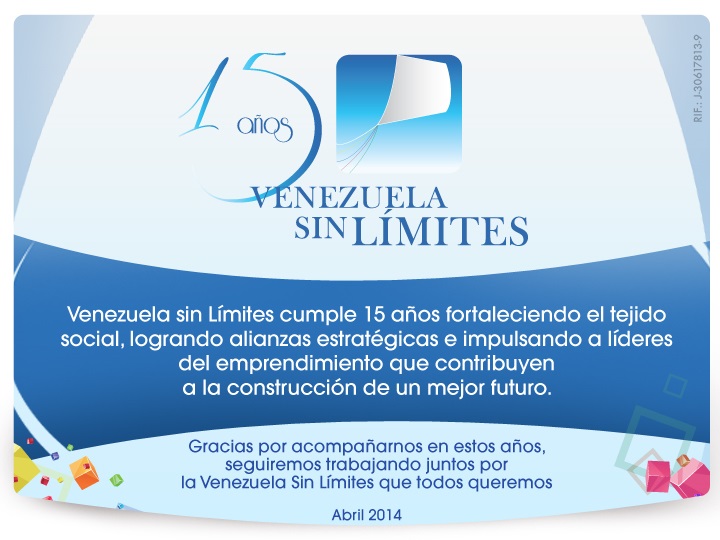 15 años

VENEZUELA SIN LÍMITES

RIF.: J-30617813-9

Venezuela sin Límites cumple 15 años fortaleciendo el tejido social, logrando alianzas estratégicas e impulsando a líderes del emprendimiento que contribuyen a la construcción de un mejor futuro.

Gracias por acompañarnos en estos años, seguiremos trabajando juntos por la Venezuela Sin Límites que todos queremos

Abril 2014